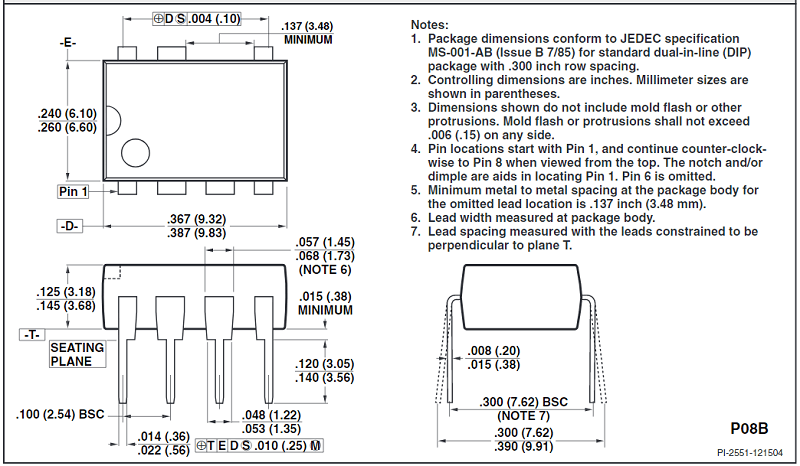 ⊕ D S .004 (.10)

.137 (3.48) MINIMUM

-E-

.240 (6.10)
.260 (6.60)

Pin 1

-D-

.367 (9.32)
.387 (9.83)

.057 (1.45)
.068 (1.73)
(NOTE 6)

.125 (3.18)
.145 (3.68)

.015 (.38) MINIMUM

-T-

SEATING PLANE

.120 (3.05)
.140 (3.56)

.100 (2.54) BSC

.048 (1.22)
.053 (1.35)

.014 (.36)
.022 (.56)

⊕ T E D S .010 (.25) M

Notes:
1. Package dimensions conform to JEDEC specification MS-001-AB (Issue B 7/85) for standard dual-in-line (DIP) package with .300 inch row spacing.
2. Controlling dimensions are inches. Millimeter sizes are shown in parentheses.
3. Dimensions shown do not include mold flash or other protrusions. Mold flash or protrusions shall not exceed .006 (.15) on any side.
4. Pin locations start with Pin 1, and continue counter-clockwise to Pin 8 when viewed from the top. The notch and/or dimple are aids in locating Pin 1. Pin 6 is omitted.
5. Minimum metal to metal spacing at the package body for the omitted lead location is .137 inch (3.48 mm).
6. Lead width measured at package body.
7. Lead spacing measured with the leads constrained to be perpendicular to plane T.

.008 (.20)
.015 (.38)

.300 (7.62) BSC
(NOTE 7)

.300 (7.62)
.390 (9.91)

P08B

PI-2551-121504